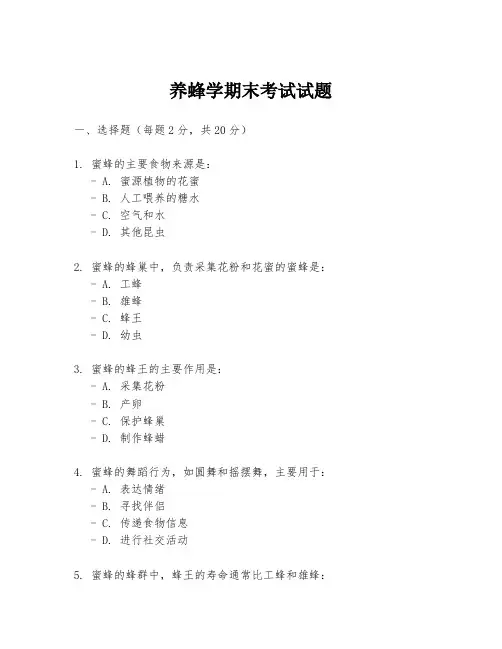 养蜂学期末考试试题

一、选择题（每题 2 分，共 20 分）

1. 蜜蜂的主要食物来源是：
- A. 蜜源植物的花蜜
- B. 人工喂养的糖水
- C. 空气和水
- D. 其他昆虫

2. 蜜蜂的蜂巢中，负责采集花粉和花蜜的蜜蜂是：
- A. 工蜂
- B. 雄蜂
- C. 蜂王
- D. 幼虫

3. 蜜蜂的蜂王的主要作用是：
- A. 采集花粉
- B. 产卵
- C. 保护蜂巢
- D. 制作蜂蜡

4. 蜜蜂的舞蹈行为，如圆舞和摇摆舞，主要用于：
- A. 表达情绪
- B. 寻找伴侣
- C. 传递食物信息
- D. 进行社交活动

5. 蜜蜂的蜂群中，蜂王的寿命通常比工蜂和雄蜂：